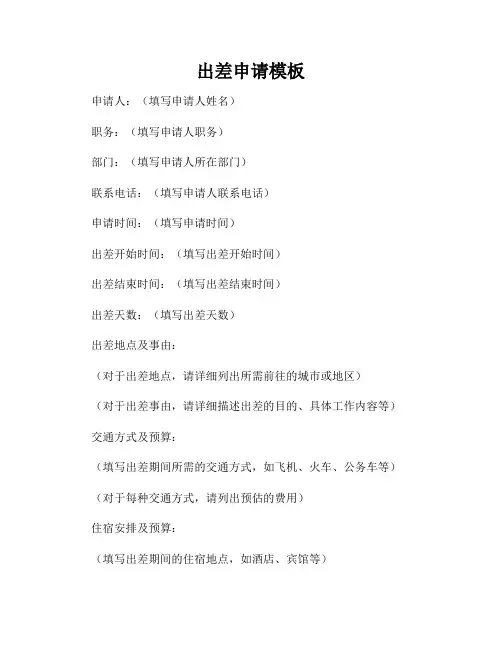 出差申请模板

申请人：（填写申请人姓名）

职务：（填写申请人职务）

部门：（填写申请人所在部门）

联系电话：（填写申请人联系电话）

申请时间：（填写申请时间）

出差开始时间：（填写出差开始时间）

出差结束时间：（填写出差结束时间）

出差天数：（填写出差天数）

出差地点及事由：

（对于出差地点，请详细列出所需前往的城市或地区）

（对于出差事由，请详细描述出差的目的、具体工作内容等）

交通方式及预算：

（填写出差期间所需的交通方式，如飞机、火车、公务车等）

（对于每种交通方式，请列出预估的费用）

住宿安排及预算：

（填写出差期间的住宿地点，如酒店、宾馆等）